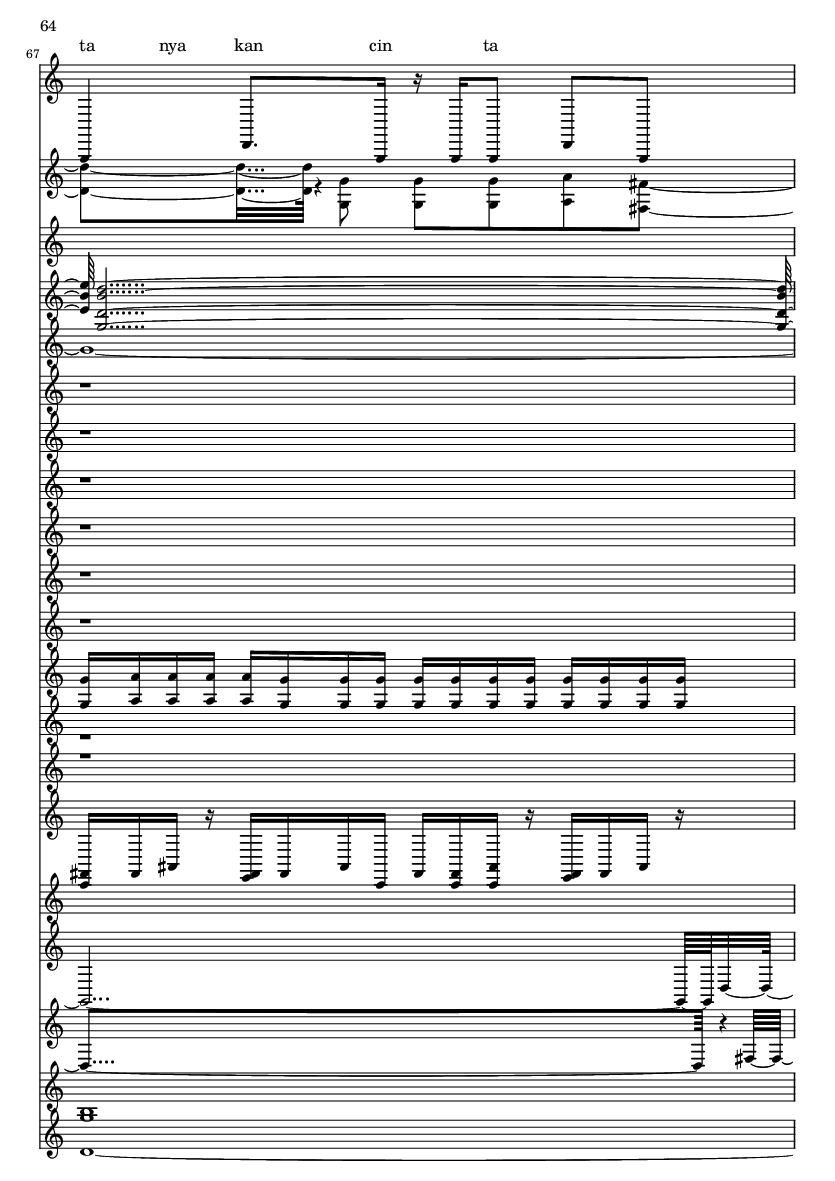 64

67

ta nya kan cin ta